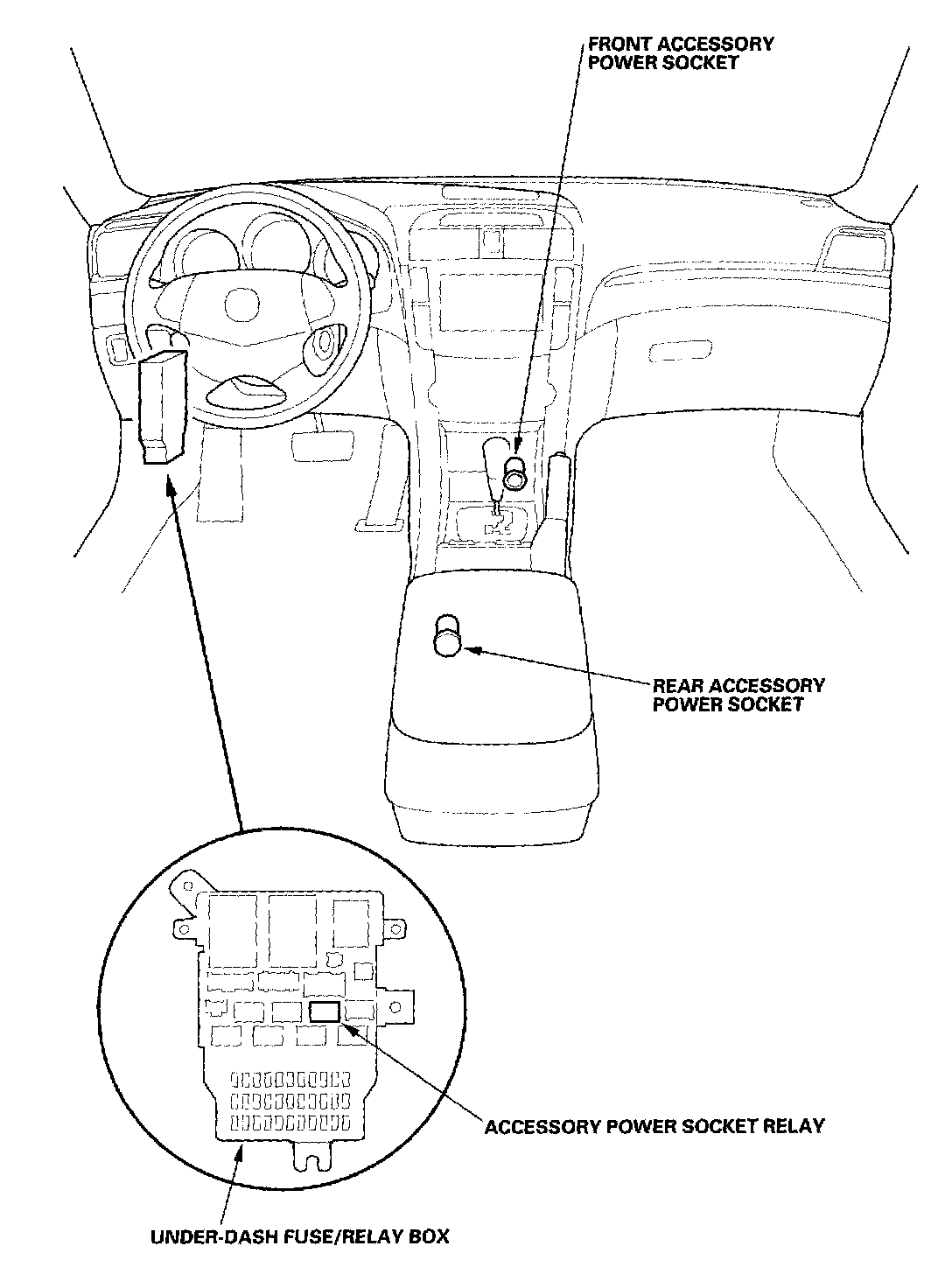 FRONT ACCESSORY POWER SOCKET

REAR ACCESSORY POWER SOCKET

ACCESSORY POWER SOCKET RELAY

UNDER-DASH FUSE/RELAY BOX